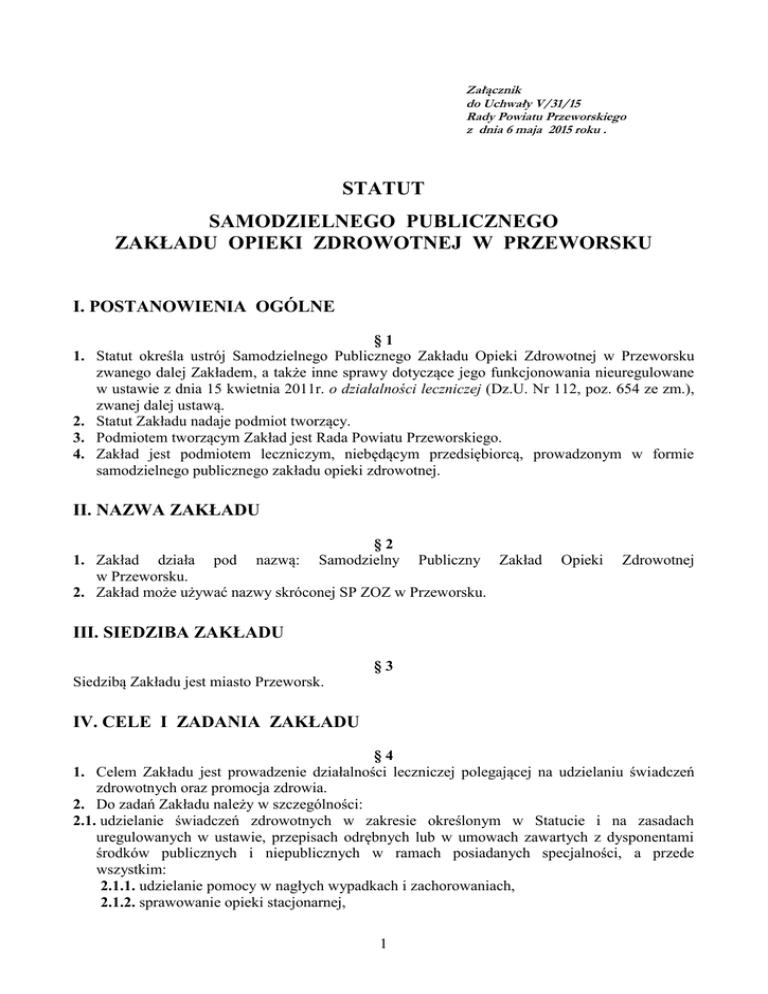 Załącznik
do Uchwały V/31/15
Rady Powiatu Przeworskiego
z dnia 6 maja 2015 roku .

STATUT

SAMODZIELNEGO PUBLICZNEGO
ZAKŁADU OPIEKI ZDROWOTNEJ W PRZEWORSKU

I. POSTANOWIENIA OGÓLNE

§ 1

1. Statut określa ustrój Samodzielnego Publicznego Zakładu Opieki Zdrowotnej w Przeworsku zwanego dalej Zakładem, a także inne sprawy dotyczące jego funkcjonowania nieuregulowane w ustawie z dnia 15 kwietnia 2011r. o działalności leczniczej (Dz.U. Nr 112, poz. 654 ze zm.), zwanej dalej ustawą.
2. Statut Zakładu nadaje podmiot tworzący.
3. Podmiotem tworzącym Zakład jest Rada Powiatu Przeworskiego.
4. Zakład jest podmiotem leczniczym, niebędącym przedsiębiorcą, prowadzonym w formie samodzielnego publicznego zakładu opieki zdrowotnej.

II. NAZWA ZAKŁADU

§ 2

1. Zakład działa pod nazwą: Samodzielny Publiczny Zakład Opieki Zdrowotnej w Przeworsku.
2. Zakład może używać nazwy skróconej SP ZOZ w Przeworsku.

III. SIEDZIBA ZAKŁADU

§ 3

Siedzibą Zakładu jest miasto Przeworsk.

IV. CELE I ZADANIA ZAKŁADU

§ 4

1. Celem Zakładu jest prowadzenie działalności leczniczej polegającej na udzielaniu świadczeń zdrowotnych oraz promocja zdrowia.
2. Do zadań Zakładu należy w szczególności:
2.1. udzielanie świadczeń zdrowotnych w zakresie określonym w Statucie i na zasadach uregulowanych w ustawie, przepisach odrębnych lub w umowach zawartych z dysponentami środków publicznych i niepublicznych w ramach posiadanych specjalności, a przede wszystkim:
2.1.1. udzielanie pomocy w nagłych wypadkach i zachorowaniach,
2.1.2. sprawowanie opieki stacjonarnej,

1